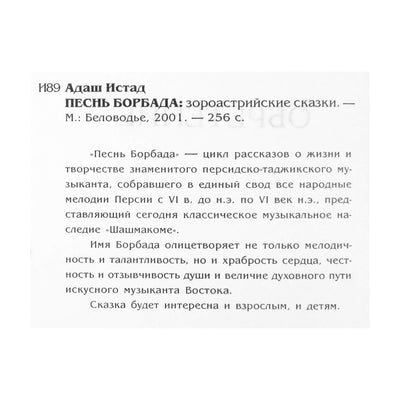 И89 Адаш Истад
ПЕСНЬ БОРБАДА: зороастрийские сказки. — М.: Беловодье, 2001. — 256 с.

«Песнь Борбада» — цикл рассказов о жизни и творчестве знаменитого персидско-таджикского музыканта, собравшего в единый свод все народные мелодии Персии с VI в. до н.э. по VI век н.э., представляющий сегодня классическое музыкальное наследие «Шашмакоме».

Имя Борбада олицетворяет не только мелодичность и талантливость, но и храбрость сердца, честность и отзывчивость души и величие духовного пути искусного музыканта Востока.

Сказка будет интересна и взрослым, и детям.